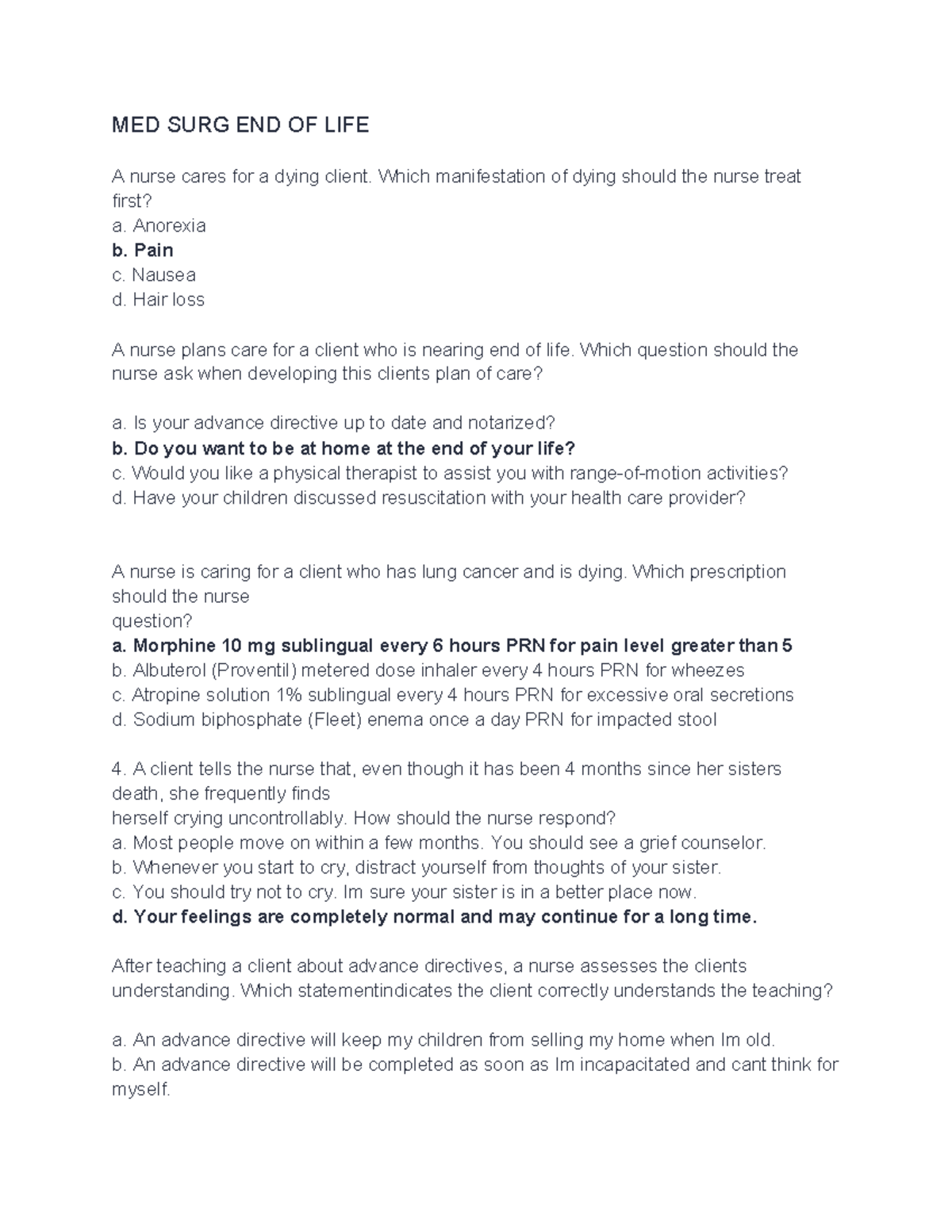 MED SURG END OF LIFE

A nurse cares for a dying client. Which manifestation of dying should the nurse treat first?
a. Anorexia
b. Pain
c. Nausea
d. Hair loss

A nurse plans care for a client who is nearing end of life. Which question should the nurse ask when developing this clients plan of care?

a. Is your advance directive up to date and notarized?
b. Do you want to be at home at the end of your life?
c. Would you like a physical therapist to assist you with range-of-motion activities?
d. Have your children discussed resuscitation with your health care provider?

A nurse is caring for a client who has lung cancer and is dying. Which prescription should the nurse question?
a. Morphine 10 mg sublingual every 6 hours PRN for pain level greater than 5
b. Albuterol (Proventil) metered dose inhaler every 4 hours PRN for wheezes
c. Atropine solution 1% sublingual every 4 hours PRN for excessive oral secretions
d. Sodium biphosphate (Fleet) enema once a day PRN for impacted stool

4. A client tells the nurse that, even though it has been 4 months since her sisters death, she frequently finds herself crying uncontrollably. How should the nurse respond?
a. Most people move on within a few months. You should see a grief counselor.
b. Whenever you start to cry, distract yourself from thoughts of your sister.
c. You should try not to cry. Im sure your sister is in a better place now.
d. Your feelings are completely normal and may continue for a long time.

After teaching a client about advance directives, a nurse assesses the clients understanding. Which statementindicates the client correctly understands the teaching?

a. An advance directive will keep my children from selling my home when Im old.
b. An advance directive will be completed as soon as Im incapacitated and cant think for myself.